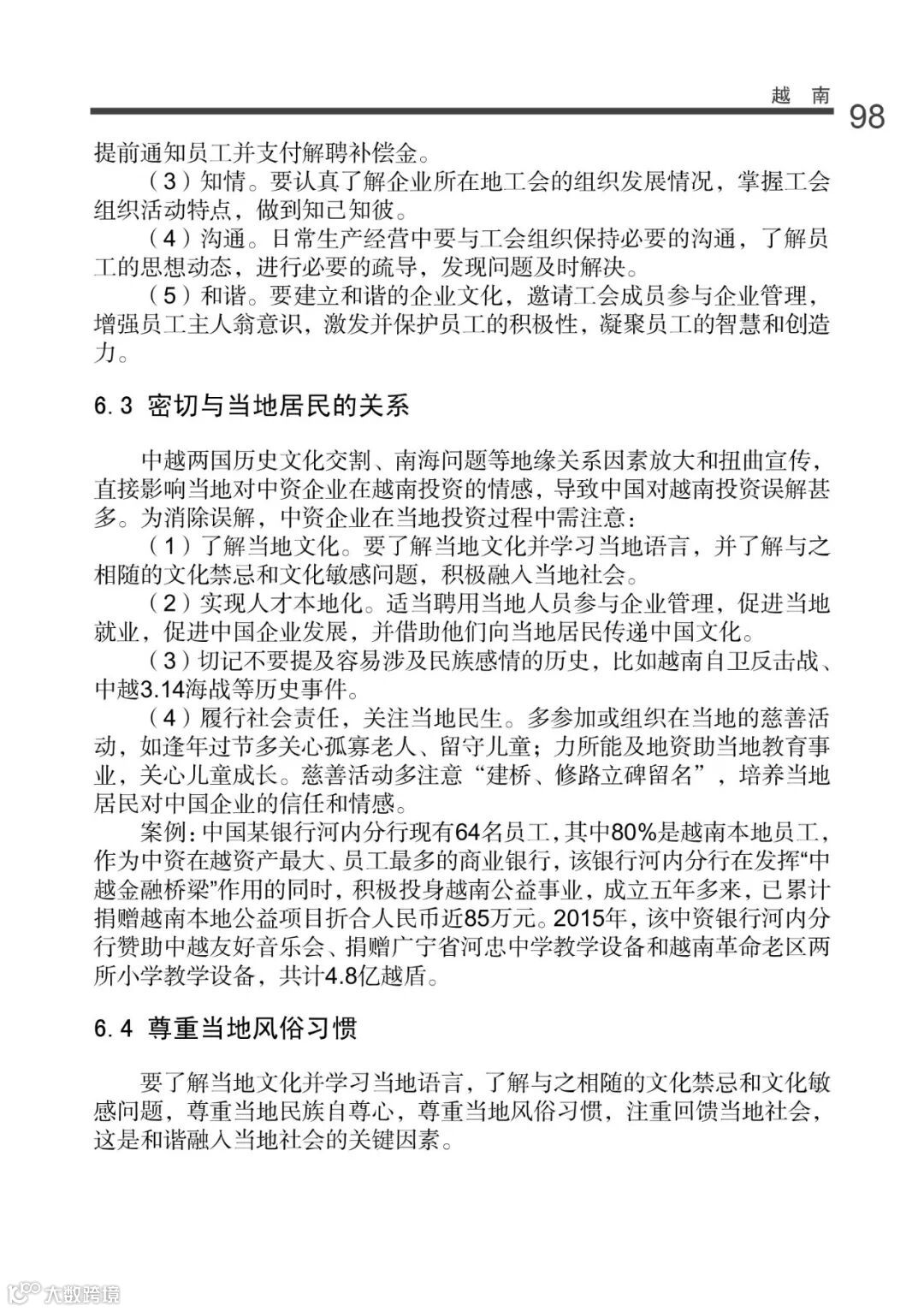 越 南 98

提前通知员工并支付解聘补偿金。

（3）知情。要认真了解企业所在地工会的组织发展情况，掌握工会组织活动特点，做到知己知彼。

（4）沟通。日常生产经营中要与工会组织保持必要的沟通，了解员工的思想动态，进行必要的疏导，发现问题及时解决。

（5）和谐。要建立和谐的企业文化，邀请工会成员参与企业管理，增强员工主人翁意识，激发并保护员工的积极性，凝聚员工的智慧和创造力。

6.3 密切与当地居民的关系

中越两国历史文化交割、南海问题等地缘关系因素放大和扭曲宣传，直接影响当地对中资企业在越南投资的情感，导致中国对越南投资误解甚多。为消除误解，中资企业在当地投资过程中需注意：

（1）了解当地文化。要了解当地文化并学习当地语言，并了解与之相随的文化禁忌和文化敏感问题，积极融入当地社会。

（2）实现人才本地化。适当聘用当地人员参与企业管理，促进当地就业，促进中国企业发展，并借助他们向当地居民传递中国文化。

（3）切记不要提及容易涉及民族感情的历史，比如越南自卫反击战、中越3.14海战等历史事件。

（4）履行社会责任，关注当地民生。多参加或组织在当地的慈善活动，如逢年过节多关心孤寡老人、留守儿童；力所能及地资助当地教育事业，关心儿童成长。慈善活动多注意“建桥、修路立碑留名”，培养当地居民对中国企业的信任和情感。

案例：中国某银行河内分行现有64名员工，其中80%是越南本地员工，作为中资在越资产最大、员工最多的商业银行，该银行河内分行在发挥“中越金融桥梁”作用的同时，积极投身越南公益事业，成立五年多来，已累计捐赠越南本地公益项目折合人民币近85万元。2015年，该中资银行河内分行赞助中越友好音乐会、捐赠广宁省河忠中学教学设备和越南革命老区两所小学教学设备，共计4.8亿越盾。

6.4 尊重当地风俗习惯

要了解当地文化并学习当地语言，了解与之相随的文化禁忌和文化敏感问题，尊重当地民族自尊心，尊重当地风俗习惯，注重回馈当地社会，这是和谐融入当地社会的关键因素。

大数跨境